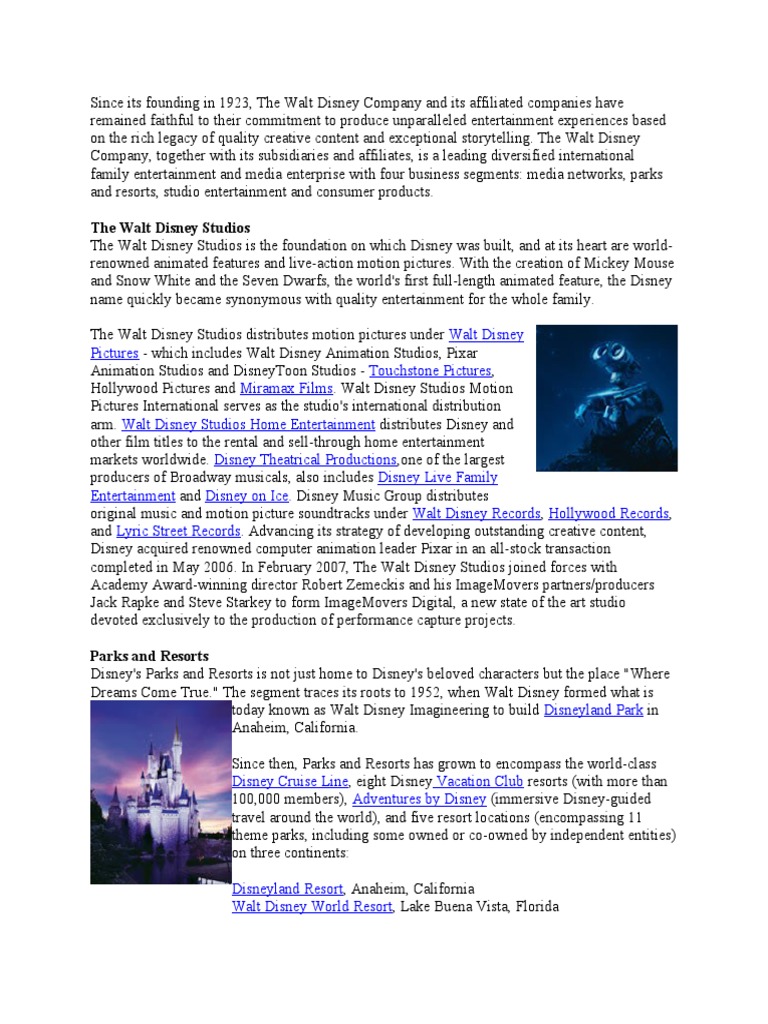 Since its founding in 1923, The Walt Disney Company and its affiliated companies have remained faithful to their commitment to produce unparalleled entertainment experiences based on the rich legacy of quality creative content and exceptional storytelling. The Walt Disney Company, together with its subsidiaries and affiliates, is a leading diversified international family entertainment and media enterprise with four business segments: media networks, parks and resorts, studio entertainment and consumer products.

The Walt Disney Studios
The Walt Disney Studios is the foundation on which Disney was built, and at its heart are world-renowned animated features and live-action motion pictures. With the creation of Mickey Mouse and Snow White and the Seven Dwarfs, the world's first full-length animated feature, the Disney name quickly became synonymous with quality entertainment for the whole family.

The Walt Disney Studios distributes motion pictures under Walt Disney Pictures - which includes Walt Disney Animation Studios, Pixar Animation Studios and DisneyToon Studios - Touchstone Pictures, Hollywood Pictures and Miramax Films. Walt Disney Studios Motion Pictures International serves as the studio's international distribution arm. Walt Disney Studios Home Entertainment distributes Disney and other film titles to the rental and sell-through home entertainment markets worldwide. Disney Theatrical Productions,one of the largest producers of Broadway musicals, also includes Disney Live Family Entertainment and Disney on Ice. Disney Music Group distributes original music and motion picture soundtracks under Walt Disney Records, Hollywood Records, and Lyric Street Records. Advancing its strategy of developing outstanding creative content, Disney acquired renowned computer animation leader Pixar in an all-stock transaction completed in May 2006. In February 2007, The Walt Disney Studios joined forces with Academy Award-winning director Robert Zemeckis and his ImageMovers partners/producers Jack Rapke and Steve Starkey to form ImageMovers Digital, a new state of the art studio devoted exclusively to the production of performance capture projects.

Parks and Resorts
Disney's Parks and Resorts is not just home to Disney's beloved characters but the place "Where Dreams Come True." The segment traces its roots to 1952, when Walt Disney formed what is today known as Walt Disney Imagineering to build Disneyland Park in Anaheim, California.

Since then, Parks and Resorts has grown to encompass the world-class Disney Cruise Line, eight Disney Vacation Club resorts (with more than 100,000 members), Adventures by Disney (immersive Disney-guided travel around the world), and five resort locations (encompassing 11 theme parks, including some owned or co-owned by independent entities) on three continents:

Disneyland Resort, Anaheim, California
Walt Disney World Resort, Lake Buena Vista, Florida